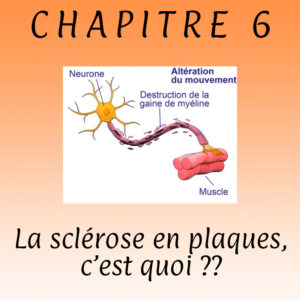 CHAPITRE 6

Neurone

Altération du mouvement

Destruction de la gaine de myéline

Muscle

La sclérose en plaques, c'est quoi ??